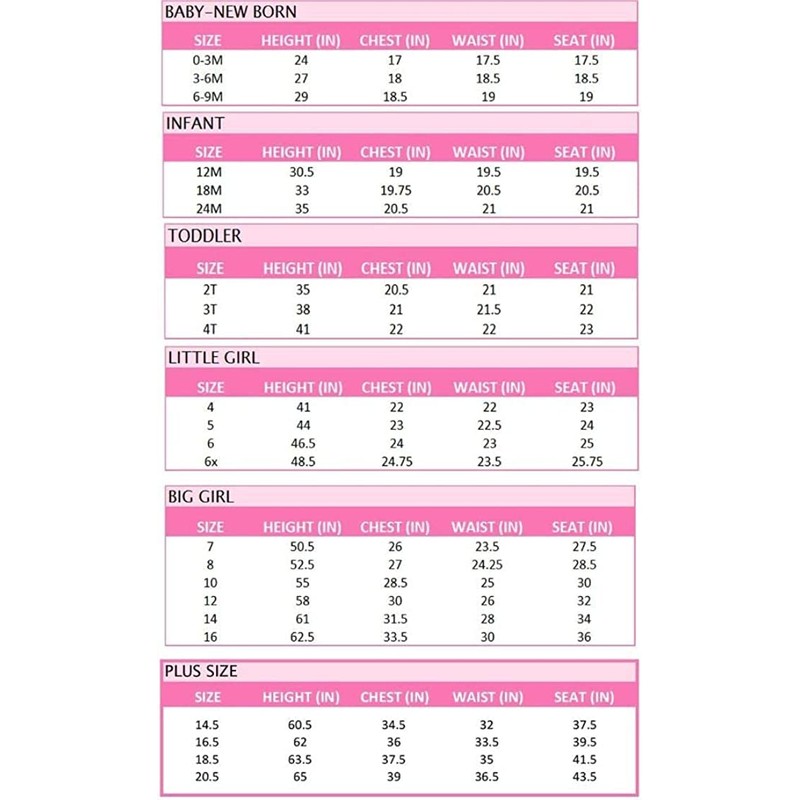 BABY–NEW BORN

| SIZE | HEIGHT (IN) | CHEST (IN) | WAIST (IN) | SEAT (IN) |
|---|---|---|---|---|
| 0-3M | 24 | 17 | 17.5 | 17.5 |
| 3-6M | 27 | 18 | 18.5 | 18.5 |
| 6-9M | 29 | 18.5 | 19 | 19 |

INFANT

| SIZE | HEIGHT (IN) | CHEST (IN) | WAIST (IN) | SEAT (IN) |
|---|---|---|---|---|
| 12M | 30.5 | 19 | 19.5 | 19.5 |
| 18M | 33 | 19.75 | 20.5 | 20.5 |
| 24M | 35 | 20.5 | 21 | 21 |

TODDLER

| SIZE | HEIGHT (IN) | CHEST (IN) | WAIST (IN) | SEAT (IN) |
|---|---|---|---|---|
| 2T | 35 | 20.5 | 21 | 21 |
| 3T | 38 | 21 | 21.5 | 22 |
| 4T | 41 | 22 | 22 | 23 |

LITTLE GIRL

| SIZE | HEIGHT (IN) | CHEST (IN) | WAIST (IN) | SEAT (IN) |
|---|---|---|---|---|
| 4 | 41 | 22 | 22 | 23 |
| 5 | 44 | 23 | 22.5 | 24 |
| 6 | 46.5 | 24 | 23 | 25 |
| 6x | 48.5 | 24.75 | 23.5 | 25.75 |

BIG GIRL

| SIZE | HEIGHT (IN) | CHEST (IN) | WAIST (IN) | SEAT (IN) |
|---|---|---|---|---|
| 7 | 50.5 | 26 | 23.5 | 27.5 |
| 8 | 52.5 | 27 | 24.25 | 28.5 |
| 10 | 55 | 28.5 | 25 | 30 |
| 12 | 58 | 30 | 26 | 32 |
| 14 | 61 | 31.5 | 28 | 34 |
| 16 | 62.5 | 33.5 | 30 | 36 |

PLUS SIZE

| SIZE | HEIGHT (IN) | CHEST (IN) | WAIST (IN) | SEAT (IN) |
|---|---|---|---|---|
| 14.5 | 60.5 | 34.5 | 32 | 37.5 |
| 16.5 | 62 | 36 | 33.5 | 39.5 |
| 18.5 | 63.5 | 37.5 | 35 | 41.5 |
| 20.5 | 65 | 39 | 36.5 | 43.5 |